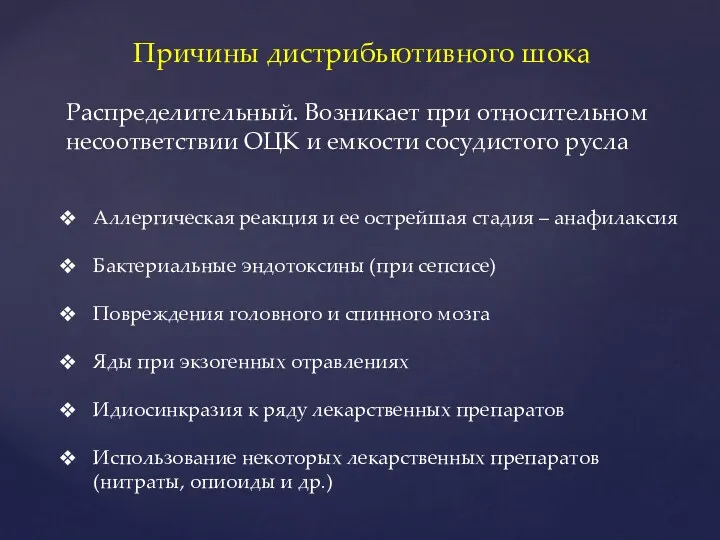 Причины дистрибьютивного шока

Распределительный. Возникает при относительном несоответствии ОЦК и емкости сосудистого русла

❖ Аллергическая реакция и ее острейшая стадия – анафилаксия

❖ Бактериальные эндотоксины (при сепсисе)

❖ Повреждения головного и спинного мозга

❖ Яды при экзогенных отравлениях

❖ Идиосинкразия к ряду лекарственных препаратов

❖ Использование некоторых лекарственных препаратов (нитраты, опиоиды и др.)